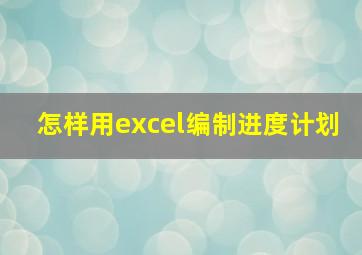 怎样用excel编制进度计划